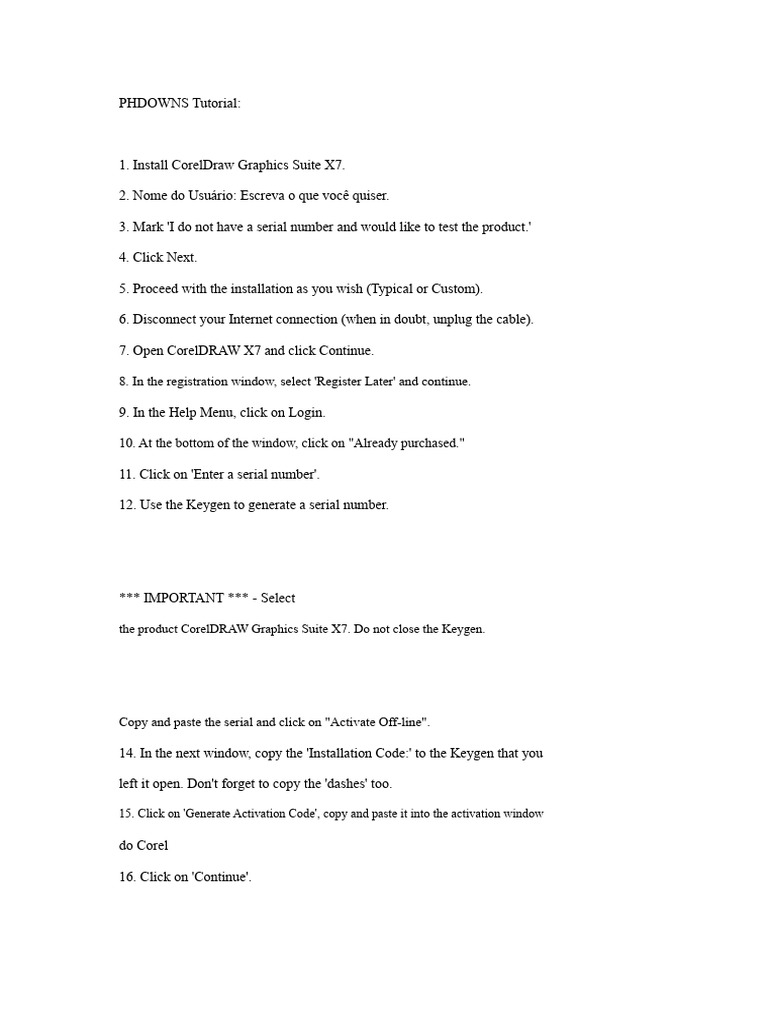 PHDOWNS Tutorial:

1. Install CorelDraw Graphics Suite X7.

2. Nome do Usuário: Escreva o que você quiser.

3. Mark 'I do not have a serial number and would like to test the product.'

4. Click Next.

5. Proceed with the installation as you wish (Typical or Custom).

6. Disconnect your Internet connection (when in doubt, unplug the cable).

7. Open CorelDRAW X7 and click Continue.

8. In the registration window, select 'Register Later' and continue.

9. In the Help Menu, click on Login.

10. At the bottom of the window, click on "Already purchased."

11. Click on 'Enter a serial number'.

12. Use the Keygen to generate a serial number.

*** IMPORTANT *** - Select

the product CorelDRAW Graphics Suite X7. Do not close the Keygen.

Copy and paste the serial and click on "Activate Off-line".

14. In the next window, copy the 'Installation Code:' to the Keygen that you left it open. Don't forget to copy the 'dashes' too.

15. Click on 'Generate Activation Code', copy and paste it into the activation window do Corel

16. Click on 'Continue'.